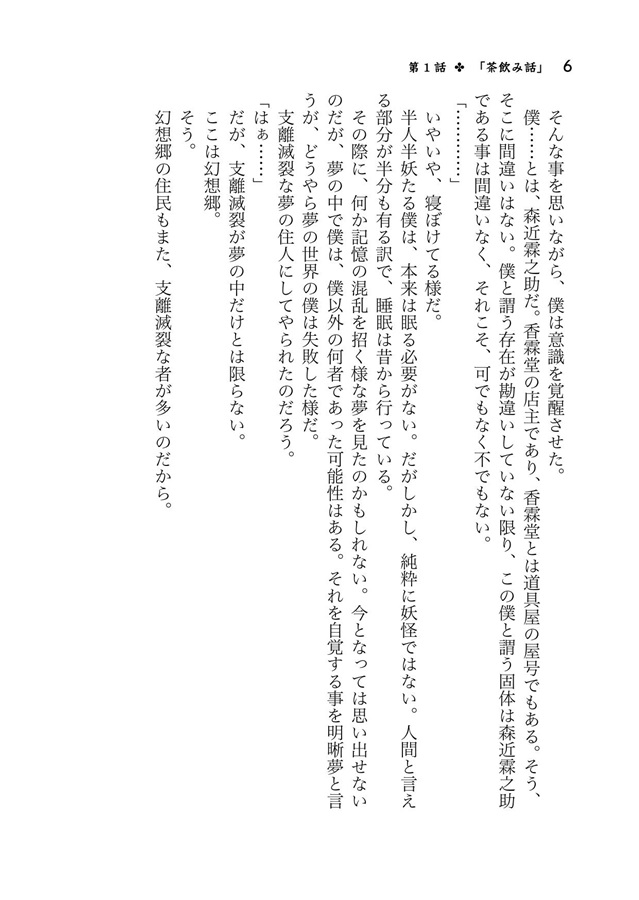 第１話 ✤ 「茶飲み話」 6

そんな事を思いながら、僕は意識を覚醒させた。

僕……とは、森近霖之助だ。香霖堂の店主であり、香霖堂とは道具屋の屋号でもある。そう、そこに間違いはない。僕と謂う存在が勘違いしていない限り、この僕と謂う固体は森近霖之助である事は間違いなく、それこそ、可でもなく不でもない。

「…………」

いやいや、寝ぼけてる様だ。

半人半妖たる僕は、本来は眠る必要がない。だがしかし、純粋に妖怪ではない。人間と言える部分が半分も有る訳で、睡眠は昔から行っている。

その際に、何か記憶の混乱を招く様な夢を見たのかもしれない。今となっては思い出せないのだが、夢の中で僕は、僕以外の何者であった可能性はある。それを自覚する事を明晰夢と言うが、どうやら夢の世界の僕は失敗した様だ。

支離滅裂な夢の住人にしてやられたのだろう。

「はぁ……」

だが、支離滅裂が夢の中だけとは限らない。

ここは幻想郷。

そう。

幻想郷の住民もまた、支離滅裂な者が多いのだから。